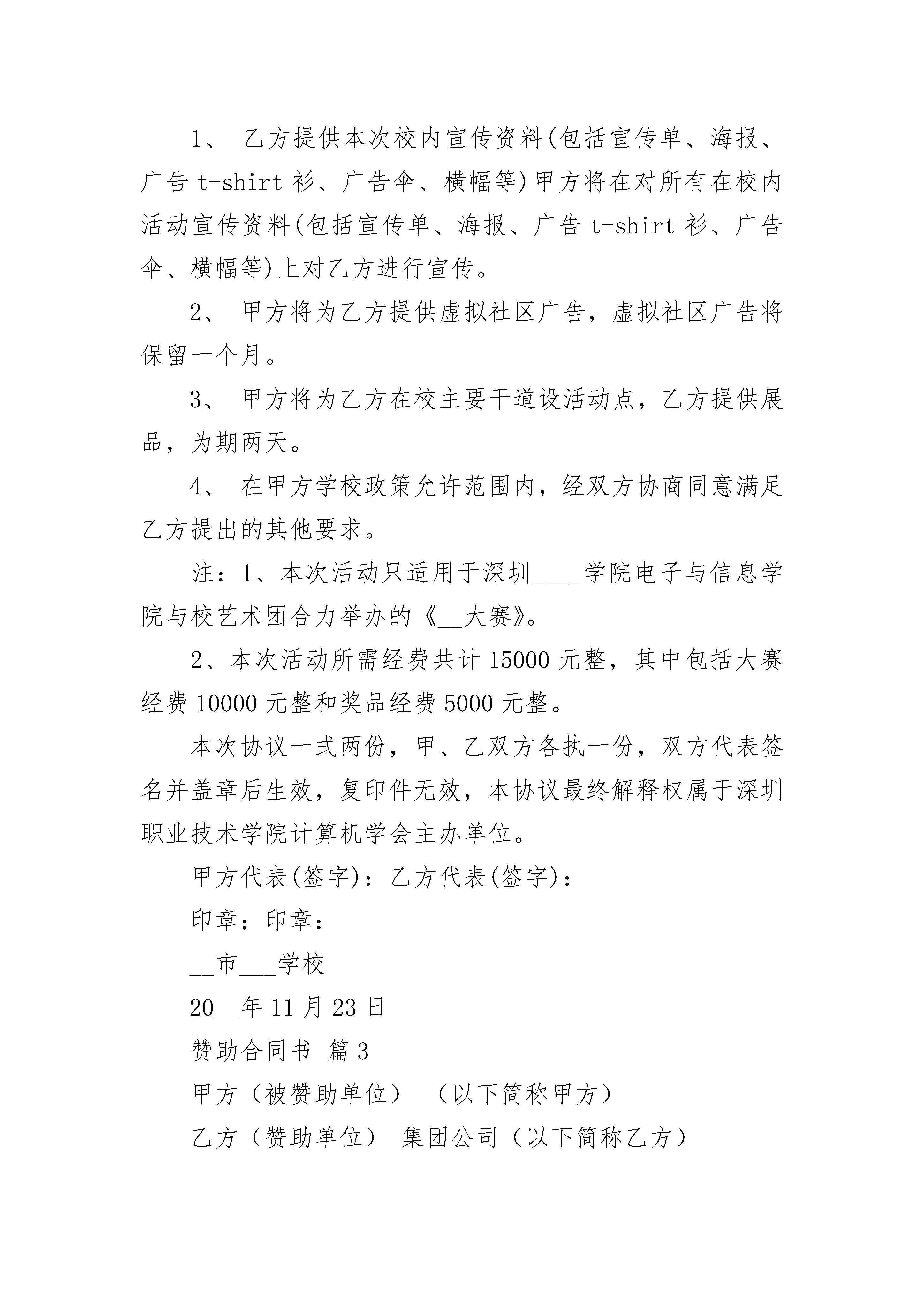 1、 乙方提供本次校内宣传资料(包括宣传单、海报、广告 t-shirt 衫、广告伞、横幅等)甲方将在对所有在校内活动宣传资料(包括宣传单、海报、广告 t-shirt 衫、广告伞、横幅等)上对乙方进行宣传。

2、 甲方将为乙方提供虚拟社区广告，虚拟社区广告将保留一个月。

3、 甲方将为乙方在校主要干道设活动点，乙方提供展品，为期两天。

4、 在甲方学校政策允许范围内，经双方协商同意满足乙方提出的其他要求。

注：1、本次活动只适用于深圳____学院电子与信息学院与校艺术团合力举办的《__大赛》。

2、本次活动所需经费共计 15000 元整，其中包括大赛经费 10000 元整和奖品经费 5000 元整。

本次协议一式两份，甲、乙双方各执一份，双方代表签名并盖章后生效，复印件无效，本协议最终解释权属于深圳职业技术学院计算机学会主办单位。

甲方代表(签字)：乙方代表(签字)：

印章：印章：

__市___学校

20__年 11 月 23 日

赞助合同书 篇 3

甲方（被赞助单位） （以下简称甲方）

乙方（赞助单位） 集团公司（以下简称乙方）